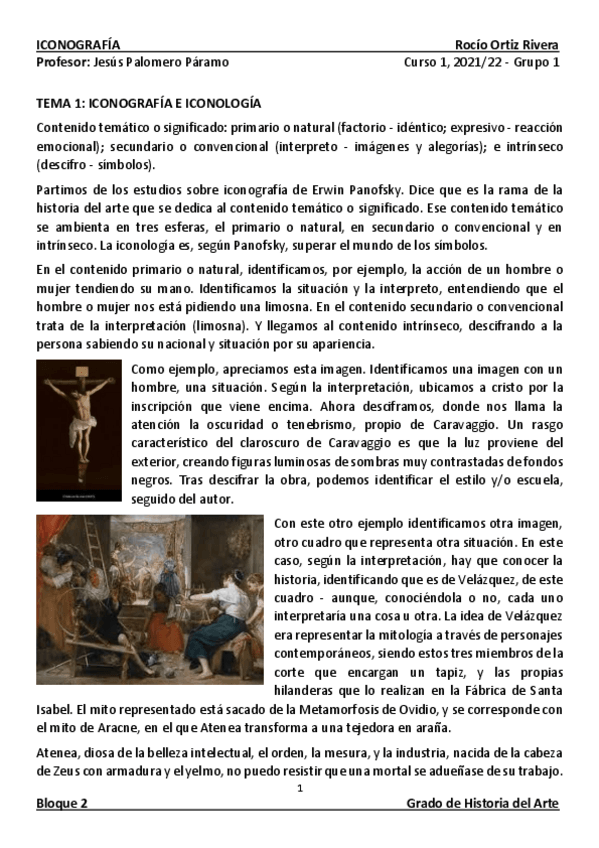 ICONOGRAFÍA
Rocío Ortiz Rivera
Profesor: Jesús Palomero Páramo
Curso 1, 2021/22 - Grupo 1

TEMA 1: ICONOGRAFÍA E ICONOLOGÍA

Contenido temático o significado: primario o natural (factorio - idéntico; expresivo - reacción emocional); secundario o convencional (interpreto - imágenes y alegorías); e intrínseco (descifro - símbolos).

Partimos de los estudios sobre iconografía de Erwin Panofsky. Dice que es la rama de la historia del arte que se dedica al contenido temático o significado. Ese contenido temático se ambienta en tres esferas, el primario o natural, en secundario o convencional y en intrínseco. La iconología es, según Panofsky, superar el mundo de los símbolos.

En el contenido primario o natural, identificamos, por ejemplo, la acción de un hombre o mujer tendiendo su mano. Identificamos la situación y la interpreto, entendiendo que el hombre o mujer nos está pidiendo una limosna. En el contenido secundario o convencional trata de la interpretación (limosna). Y llegamos al contenido intrínseco, descifrando a la persona sabiendo su nacional y situación por su apariencia.

Como ejemplo, apreciamos esta imagen. Identificamos una imagen con un hombre, una situación. Según la interpretación, ubicamos a cristo por la inscripción que viene encima. Ahora desciframos, donde nos llama la atención la oscuridad o tenebrismo, propio de Caravaggio. Un rasgo característico del claroscuro de Caravaggio es que la luz proviene del exterior, creando figuras luminosas de sombras muy contrastadas de fondos negros. Tras descifrar la obra, podemos identificar el estilo y/o escuela, seguido del autor.

Con este otro ejemplo identificamos otra imagen, otro cuadro que representa otra situación. En este caso, según la interpretación, hay que conocer la historia, identificando que es de Velázquez, de este cuadro - aunque, conociéndola o no, cada uno interpretaría una cosa u otra. La idea de Velázquez era representar la mitología a través de personajes contemporáneos, siendo estos tres miembros de la corte que encargan un tapiz, y las propias hilanderas que lo realizan en la Fábrica de Santa Isabel. El mito representado está sacado de la Metamorfosis de Ovidio, y se corresponde con el mito de Aracne, en el que Atenea transforma a una tejedora en araña.

Atenea, diosa de la belleza intelectual, el orden, la mesura, y la industria, nacida de la cabeza de Zeus con armadura y el yelmo, no puedo resistir que una mortal se adueñase de su trabajo.

1

Bloque 2
Grado de Historia del Arte